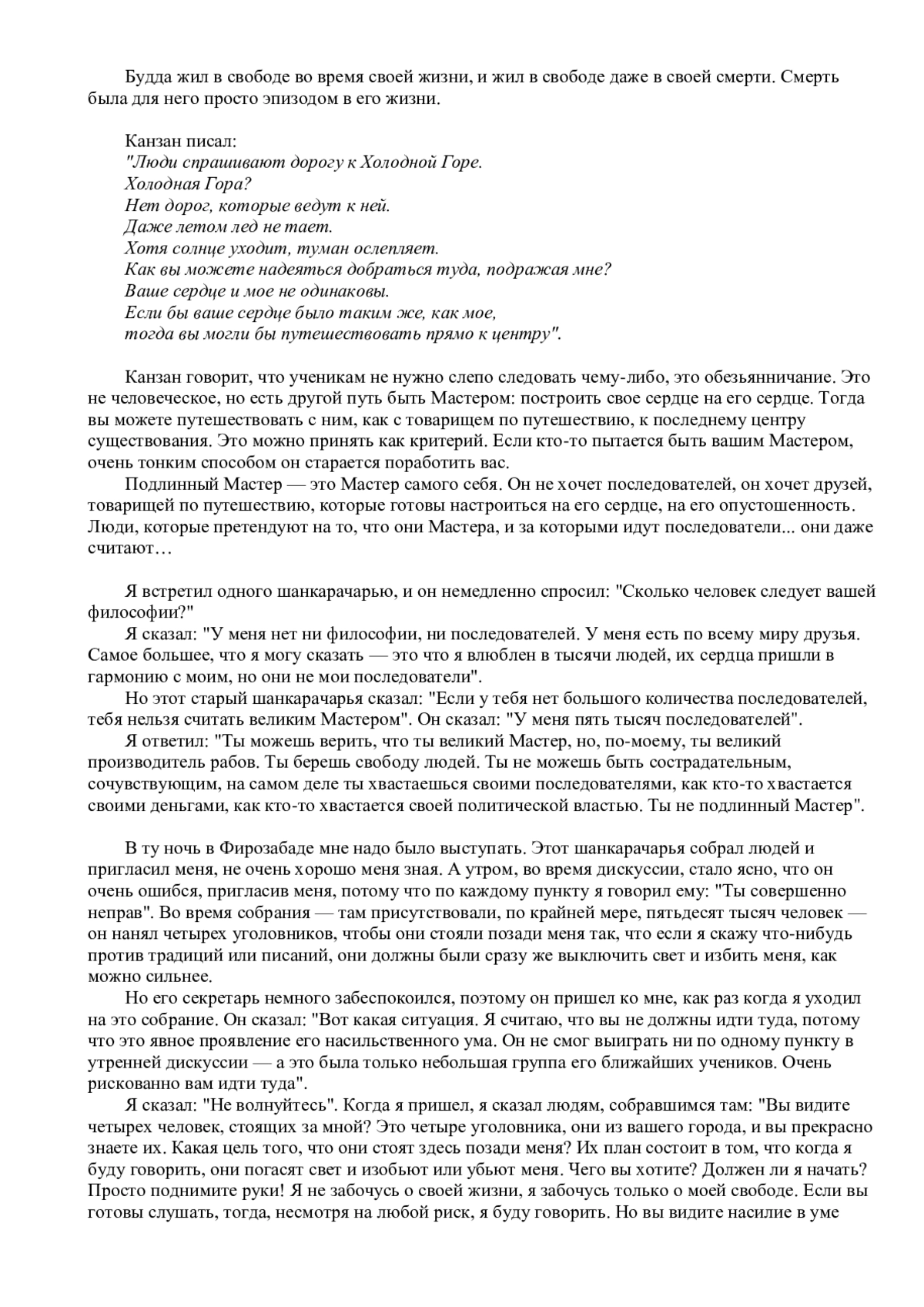 Будда жил в свободе во время своей жизни, и жил в свободе даже в своей смерти. Смерть была для него просто эпизодом в его жизни.

Канзан писал:
"Люди спрашивают дорогу к Холодной Горе.
Холодная Гора?
Нет дорог, которые ведут к ней.
Даже летом лед не тает.
Хотя солнце уходит, туман ослепляет.
Как вы можете надеяться добраться туда, подражая мне?
Ваше сердце и мое не одинаковы.
Если бы ваше сердце было таким же, как мое,
тогда вы могли бы путешествовать прямо к центру".

Канзан говорит, что ученикам не нужно слепо следовать чему-либо, это обезьянничание. Это не человеческое, но есть другой путь быть Мастером: построить свое сердце на его сердце. Тогда вы можете путешествовать с ним, как с товарищем по путешествию, к последнему центру существования. Это можно принять как критерий. Если кто-то пытается быть вашим Мастером, очень тонким способом он старается поработить вас.

Подлинный Мастер — это Мастер самого себя. Он не хочет последователей, он хочет друзей, товарищей по путешествию, которые готовы настроиться на его сердце, на его опустошенность. Люди, которые претендуют на то, что они Мастера, и за которыми идут последователи... они даже считают…

Я встретил одного шанкарачарью, и он немедленно спросил: "Сколько человек следует вашей философии?"

Я сказал: "У меня нет ни философии, ни последователей. У меня есть по всему миру друзья. Самое большее, что я могу сказать — это что я влюблен в тысячи людей, их сердца пришли в гармонию с моим, но они не мои последователи".

Но этот старый шанкарачарья сказал: "Если у тебя нет большого количества последователей, тебя нельзя считать великим Мастером". Он сказал: "У меня пять тысяч последователей".

Я ответил: "Ты можешь верить, что ты великий Мастер, но, по-моему, ты великий производитель рабов. Ты берешь свободу людей. Ты не можешь быть сострадательным, сочувствующим, на самом деле ты хвастаешься своими последователями, как кто-то хвастается своими деньгами, как кто-то хвастается своей политической властью. Ты не подлинный Мастер".

В ту ночь в Фирозабаде мне надо было выступать. Этот шанкарачарья собрал людей и пригласил меня, не очень хорошо меня зная. А утром, во время дискуссии, стало ясно, что он очень ошибся, пригласив меня, потому что по каждому пункту я говорил ему: "Ты совершенно неправ". Во время собрания — там присутствовали, по крайней мере, пятьдесят тысяч человек — он нанял четырех уголовников, чтобы они стояли позади меня так, что если я скажу что-нибудь против традиций или писаний, они должны были сразу же выключить свет и избить меня, как можно сильнее.

Но его секретарь немного забеспокоился, поэтому он пришел ко мне, как раз когда я уходил на это собрание. Он сказал: "Вот какая ситуация. Я считаю, что вы не должны идти туда, потому что это явное проявление его насильственного ума. Он не смог выиграть ни по одному пункту в утренней дискуссии — а это была только небольшая группа его ближайших учеников. Очень рискованно вам идти туда".

Я сказал: "Не волнуйтесь". Когда я пришел, я сказал людям, собравшимся там: "Вы видите четырех человек, стоящих за мной? Это четыре уголовника, они из вашего города, и вы прекрасно знаете их. Какая цель того, что они стоят здесь позади меня? Их план состоит в том, что когда я буду говорить, они погасят свет и изобьют или убьют меня. Чего вы хотите? Должен ли я начать? Просто поднимите руки! Я не забочусь о своей жизни, я забочусь только о моей свободе. Если вы готовы слушать, тогда, несмотря на любой риск, я буду говорить. Но вы видите насилие в уме